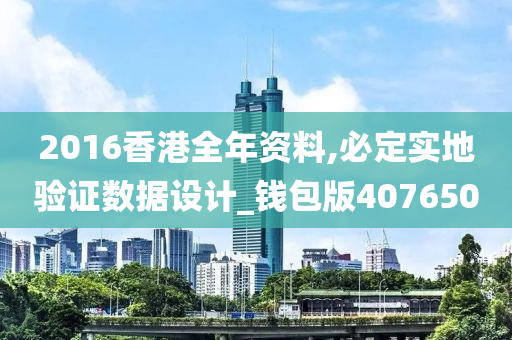 2016香港全年资料,必定实地验证数据设计_钱包版407650